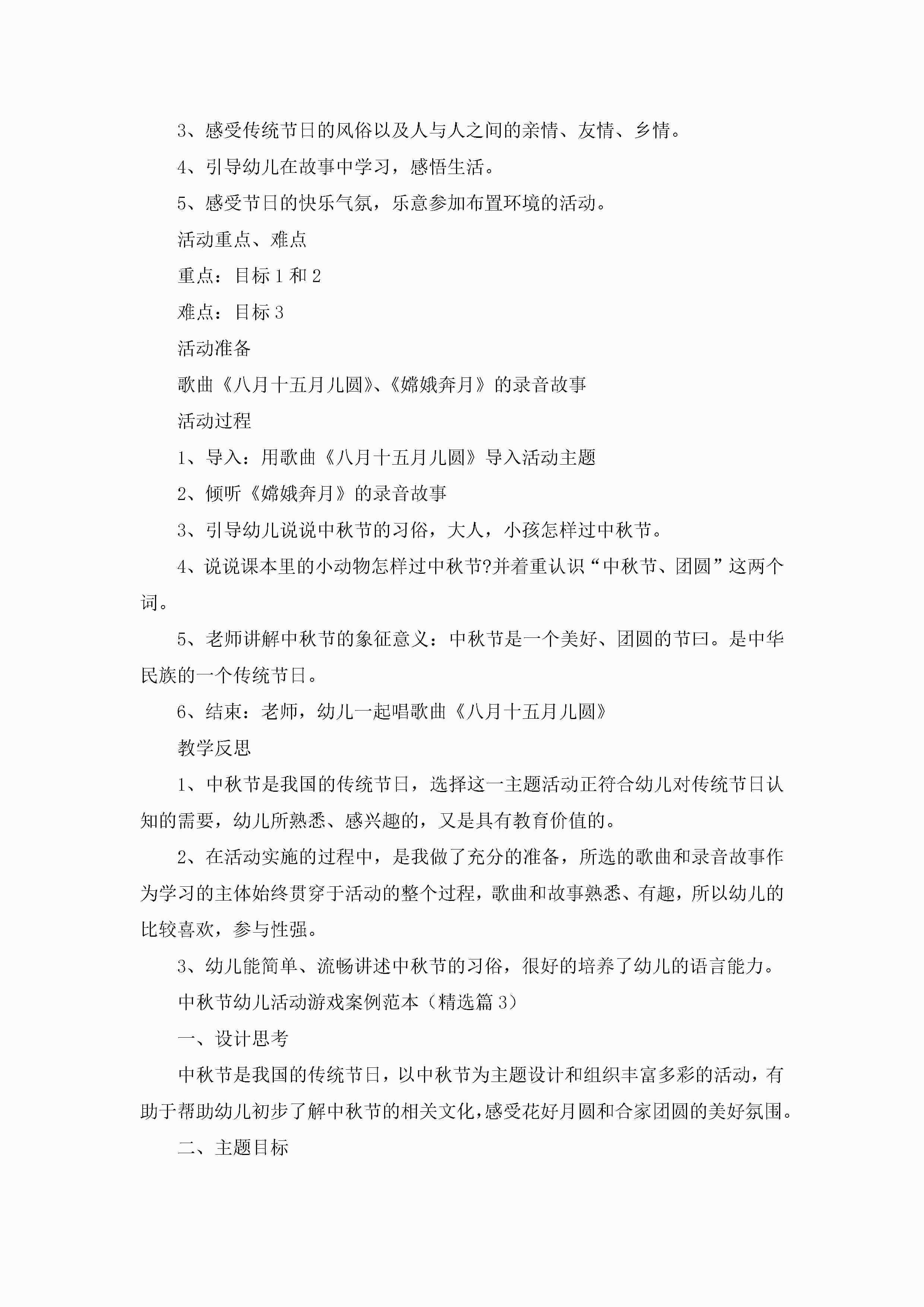 3、感受传统节日的风俗以及人与人之间的亲情、友情、乡情。

4、引导幼儿在故事中学习，感悟生活。

5、感受节日的快乐气氛，乐意参加布置环境的活动。

活动重点、难点

重点：目标 1 和 2

难点：目标 3

活动准备

歌曲《八月十五月儿圆》、《嫦娥奔月》的录音故事

活动过程

1、导入：用歌曲《八月十五月儿圆》导入活动主题

2、倾听《嫦娥奔月》的录音故事

3、引导幼儿说说中秋节的习俗，大人，小孩怎样过中秋节。

4、说说课本里的小动物怎样过中秋节?并着重认识“中秋节、团圆”这两个词。

5、老师讲解中秋节的象征意义：中秋节是一个美好、团圆的节曰。是中华民族的一个传统节日。

6、结束：老师，幼儿一起唱歌曲《八月十五月儿圆》

教学反思

1、中秋节是我国的传统节日，选择这一主题活动正符合幼儿对传统节日认知的需要，幼儿所熟悉、感兴趣的，又是具有教育价值的。

2、在活动实施的过程中，是我做了充分的准备，所选的歌曲和录音故事作为学习的主体始终贯穿于活动的整个过程，歌曲和故事熟悉、有趣，所以幼儿的比较喜欢，参与性强。

3、幼儿能简单、流畅讲述中秋节的习俗，很好的培养了幼儿的语言能力。

中秋节幼儿活动游戏案例范本（精选篇 3）

一、设计思考

中秋节是我国的传统节日，以中秋节为主题设计和组织丰富多彩的活动，有助于帮助幼儿初步了解中秋节的相关文化，感受花好月圆和合家团圆的美好氛围。

二、主题目标